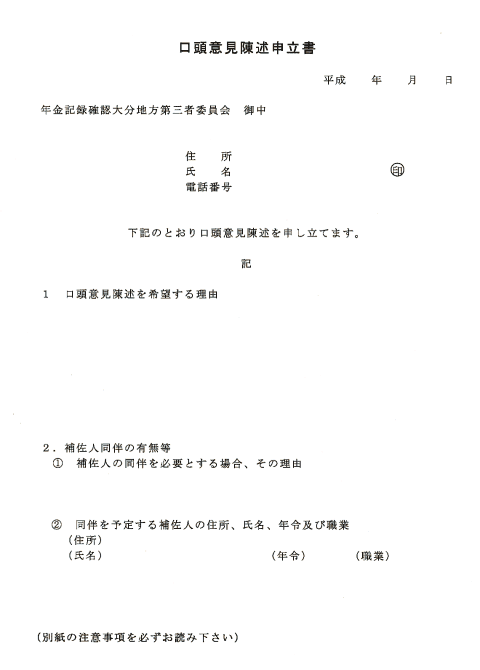 口頭意見陳述申立書

平成　年　月　日

年金記録確認大分地方第三者委員会　御中

住　所
氏　名　　　　　　　　　　㊞
電話番号

下記のとおり口頭意見陳述を申し立てます。

記

1　口頭意見陳述を希望する理由

2．補佐人同伴の有無等
①　補佐人の同伴を必要とする場合、その理由

②　同伴を予定する補佐人の住所、氏名、年令及び職業
（住所）
（氏名）　　　　　（年令）　　　（職業）

（別紙の注意事項を必ずお読み下さい）